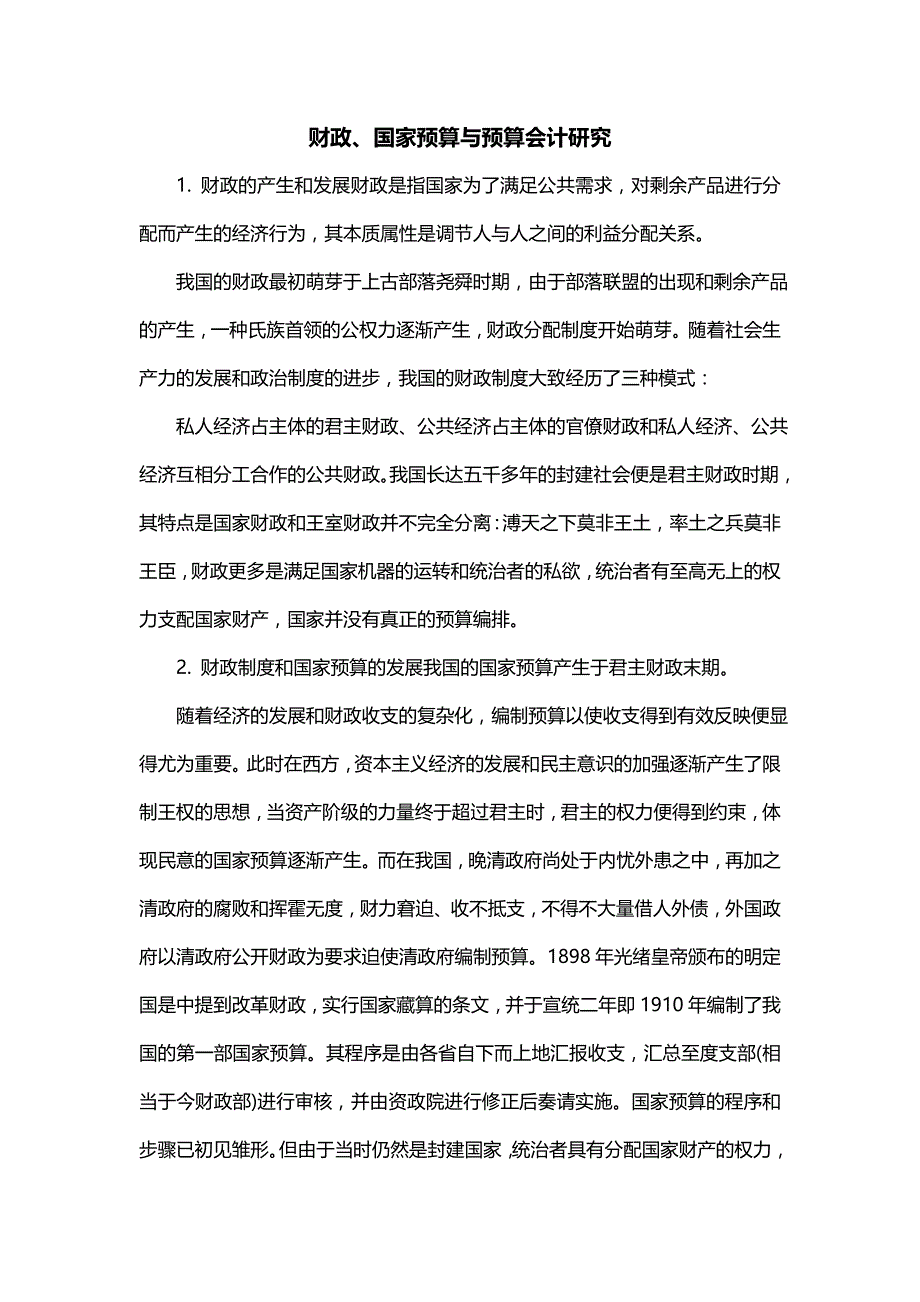 财政、国家预算与预算会计研究

1. 财政的产生和发展财政是指国家为了满足公共需求，对剩余产品进行分配而产生的经济行为，其本质属性是调节人与人之间的利益分配关系。

我国的财政最初萌芽于上古部落尧舜时期，由于部落联盟的出现和剩余产品的产生，一种氏族首领的公权力逐渐产生，财政分配制度开始萌芽。随着社会生产力的发展和政治制度的进步，我国的财政制度大致经历了三种模式：

私人经济占主体的君主财政、公共经济占主体的官僚财政和私人经济、公共经济互相分工合作的公共财政。我国长达五千多年的封建社会便是君主财政时期，其特点是国家财政和王室财政并不完全分离：溥天之下莫非王土，率土之兵莫非王臣，财政更多是满足国家机器的运转和统治者的私欲，统治者有至高无上的权力支配国家财产，国家并没有真正的预算编排。

2. 财政制度和国家预算的发展我国的国家预算产生于君主财政末期。

随着经济的发展和财政收支的复杂化，编制预算以使收支得到有效反映便显得尤为重要。此时在西方，资本主义经济的发展和民主意识的加强逐渐产生了限制王权的思想，当资产阶级的力量终于超过君主时，君主的权力便得到约束，体现民意的国家预算逐渐产生。而在我国，晚清政府尚处于内忧外患之中，再加之清政府的腐败和挥霍无度，财力窘迫、收不抵支，不得不大量借人外债，外国政府以清政府公开财政为要求迫使清政府编制预算。1898 年光绪皇帝颁布的明定国是中提到改革财政，实行国家藏算的条文，并于宣统二年即 1910 年编制了我国的第一部国家预算。其程序是由各省自下而上地汇报收支，汇总至度支部(相当于今财政部)进行审核，并由资政院进行修正后奏请实施。国家预算的程序和步骤已初见雏形。但由于当时仍然是封建国家，统治者具有分配国家财产的权力，